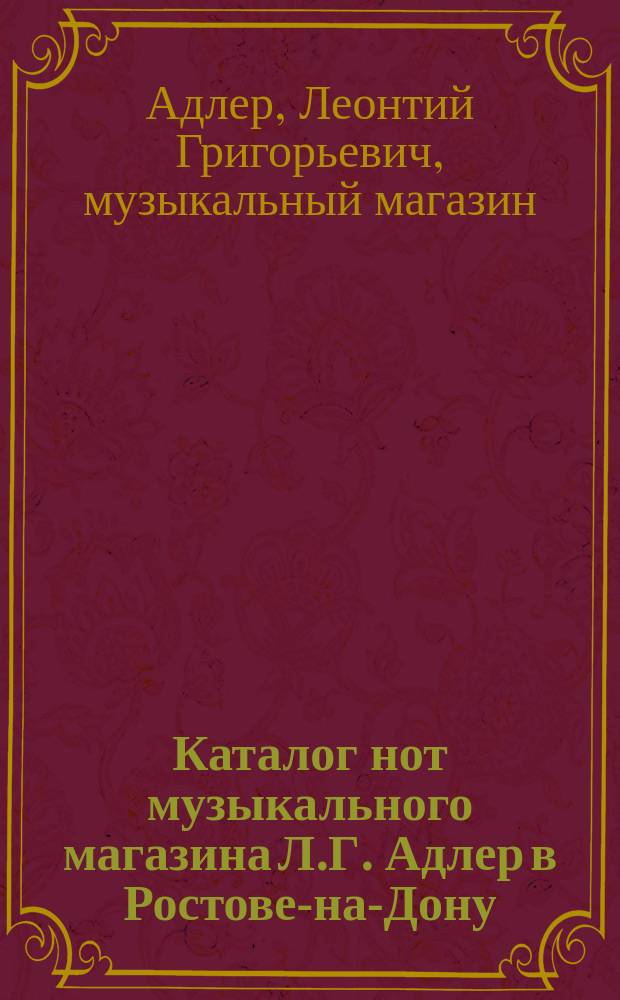 Адлер, Леонтий Григорьевич, музыкальный магазин

Каталог нот музыкального магазина Л.Г. Адлер в Ростове-на-Дону